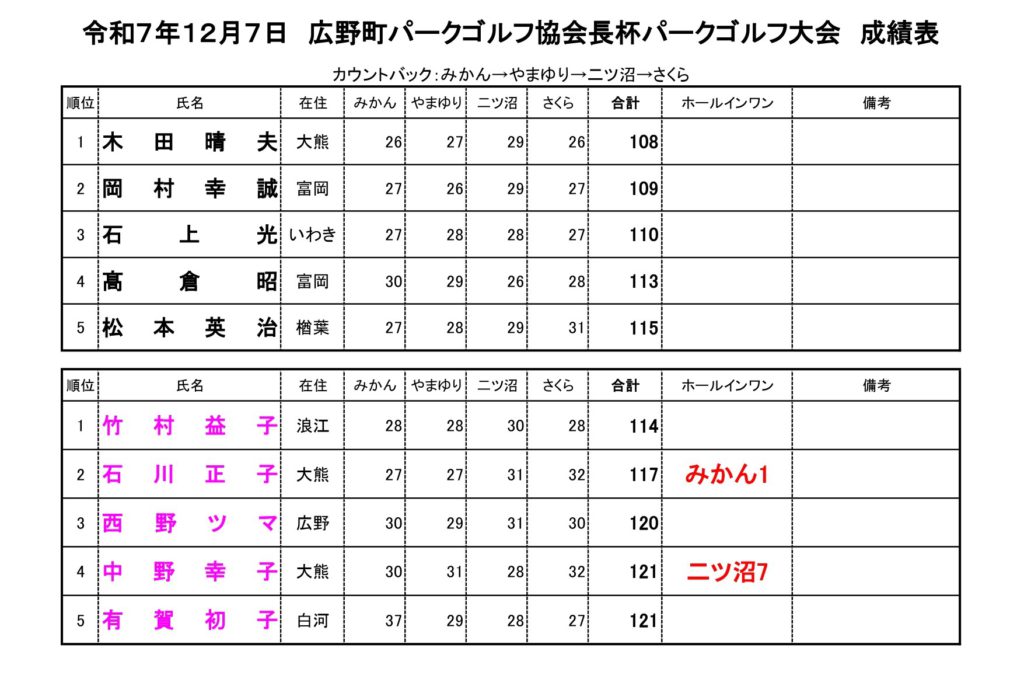 令和7年12月7日　広野町パークゴルフ協会長杯パークゴルフ大会　成績表

カウントバック：みかん→やまゆり→二ツ沼→さくら

| 順位 | 氏名 | 在住 | みかん | やまゆり | 二ツ沼 | さくら | 合計 | ホールインワン | 備考 |
|---|---|---|---|---|---|---|---|---|---|
| 1 | 木田晴夫 | 大熊 | 26 | 27 | 29 | 26 | 108 | | |
| 2 | 岡村幸誠 | 富岡 | 27 | 26 | 29 | 27 | 109 | | |
| 3 | 石上光 | いわき | 27 | 28 | 28 | 27 | 110 | | |
| 4 | 高倉昭 | 富岡 | 30 | 29 | 26 | 28 | 113 | | |
| 5 | 松本英治 | 楢葉 | 27 | 28 | 29 | 31 | 115 | | |

| 順位 | 氏名 | 在住 | みかん | やまゆり | 二ツ沼 | さくら | 合計 | ホールインワン | 備考 |
|---|---|---|---|---|---|---|---|---|---|
| 1 | 竹村益子 | 浪江 | 28 | 28 | 30 | 28 | 114 | | |
| 2 | 石川正子 | 大熊 | 27 | 27 | 31 | 32 | 117 | みかん1 | |
| 3 | 西野ツマ | 広野 | 30 | 29 | 31 | 30 | 120 | | |
| 4 | 中野幸子 | 大熊 | 30 | 31 | 28 | 32 | 121 | 二ツ沼7 | |
| 5 | 有賀初子 | 白河 | 37 | 29 | 28 | 27 | 121 | | |